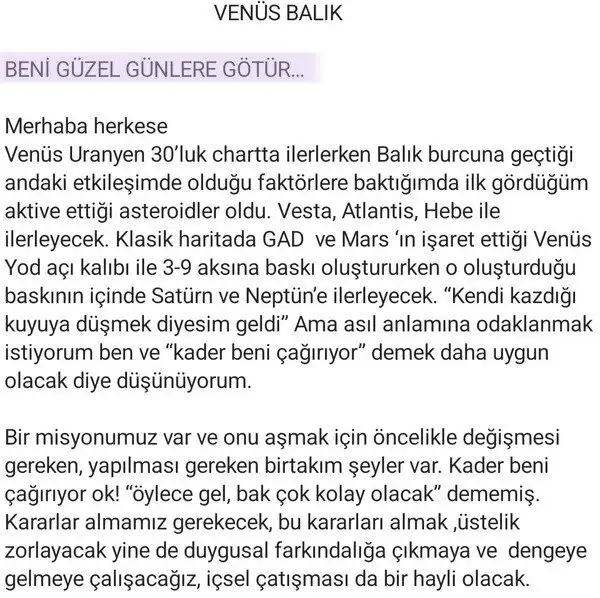 VENÜS BALIK

BENİ GÜZEL GÜNLERE GÖTÜR...

Merhaba herkese
Venüs Uranyen 30'luk chartta ilerlerken Balık burcuna geçtiği andaki etkileşimde olduğu faktörlere baktığımda ilk gördüğüm aktive ettiği asteroidler oldu. Vesta, Atlantis, Hebe ile ilerleyecek. Klasik haritada GAD ve Mars 'ın işaret ettiği Venüs Yod açı kalıbı ile 3-9 aksına baskı oluştururken o oluşturduğu baskının içinde Satürn ve Neptün'e ilerleyecek. "Kendi kazdığı kuyuya düşmek diyesim geldi" Ama asıl anlamına odaklanmak istiyorum ben ve "kader beni çağırıyor" demek daha uygun olacak diye düşünüyorum.

Bir misyonumuz var ve onu aşmak için öncelikle değişmesi gereken, yapılması gereken birtakım şeyler var. Kader beni çağırıyor ok! "öylece gel, bak çok kolay olacak" dememiş. Kararlar almamız gerekecek, bu kararları almak ,üstelik zorlayacak yine de duygusal farkındalığa çıkmaya ve dengeye gelmeye çalışacağız, içsel çatışması da bir hayli olacak.